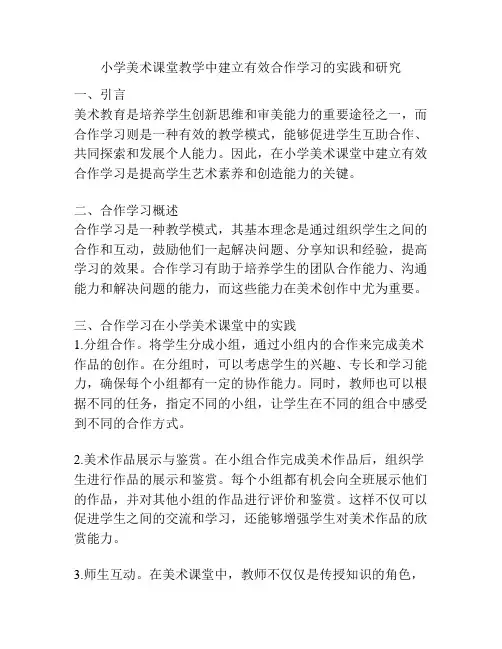 小学美术课堂教学中建立有效合作学习的实践和研究

一、引言
美术教育是培养学生创新思维和审美能力的重要途径之一，而合作学习则是一种有效的教学模式，能够促进学生互助合作、共同探索和发展个人能力。因此，在小学美术课堂中建立有效合作学习是提高学生艺术素养和创造能力的关键。

二、合作学习概述
合作学习是一种教学模式，其基本理念是通过组织学生之间的合作和互动，鼓励他们一起解决问题、分享知识和经验，提高学习的效果。合作学习有助于培养学生的团队合作能力、沟通能力和解决问题的能力，而这些能力在美术创作中尤为重要。

三、合作学习在小学美术课堂中的实践
1.分组合作。将学生分成小组，通过小组内的合作来完成美术作品的创作。在分组时，可以考虑学生的兴趣、专长和学习能力，确保每个小组都有一定的协作能力。同时，教师也可以根据不同的任务，指定不同的小组，让学生在不同的组合中感受到不同的合作方式。

2.美术作品展示与鉴赏。在小组合作完成美术作品后，组织学生进行作品的展示和鉴赏。每个小组都有机会向全班展示他们的作品，并对其他小组的作品进行评价和鉴赏。这样不仅可以促进学生之间的交流和学习，还能够增强学生对美术作品的欣赏能力。

3.师生互动。在美术课堂中，教师不仅仅是传授知识的角色，